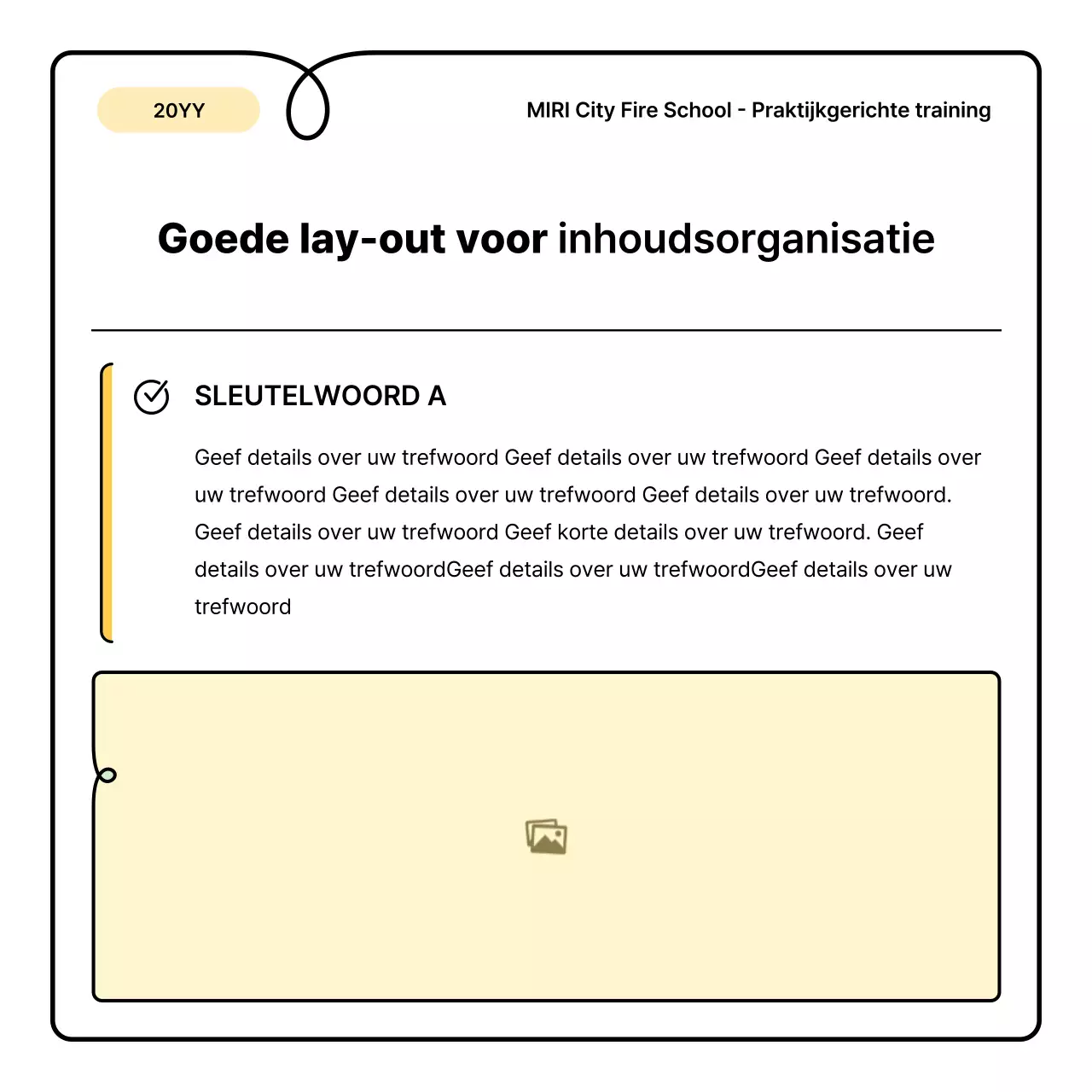 20YY

MIRI City Fire School - Praktijkgerichte training

Goede lay-out voor inhoudsorganisatie

SLEUTELWOORD A

Geef details over uw trefwoord Geef details over uw trefwoord Geef details over uw trefwoord Geef details over uw trefwoord Geef details over uw trefwoord. Geef details over uw trefwoord Geef korte details over uw trefwoord. Geef details over uw trefwoordGeef details over uw trefwoordGeef details over uw trefwoord